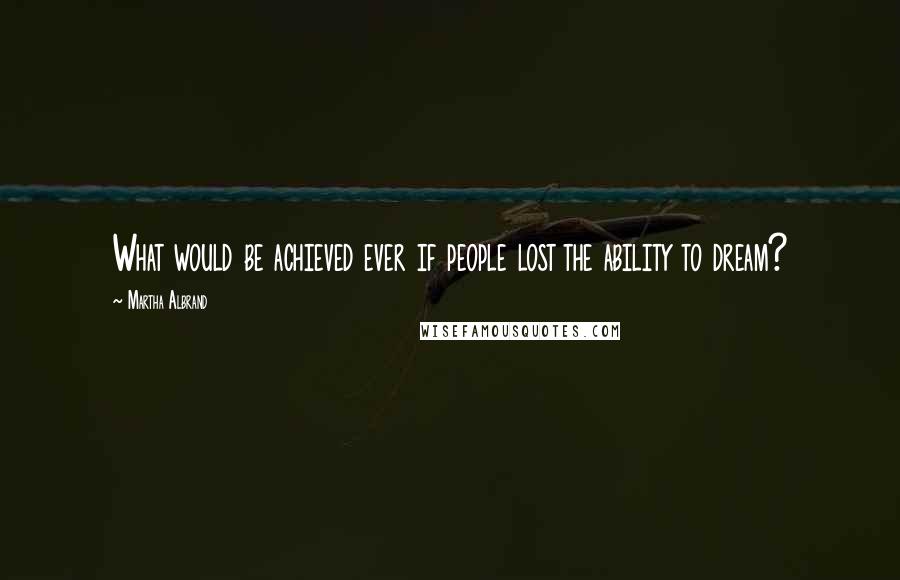 What would be achieved ever if people lost the ability to dream?

~ Martha Albrand

WISEFAMOUSQUOTES.COM